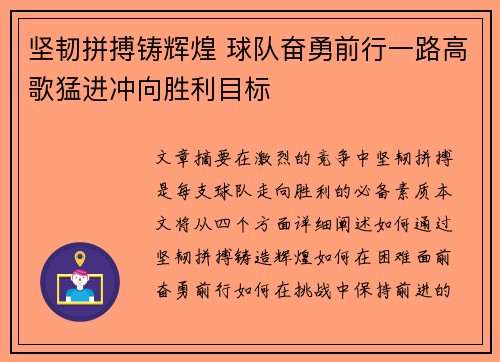 坚韧拼搏铸辉煌 球队奋勇前行一路高歌猛进冲向胜利目标

文章摘要在激烈的竞争中坚韧拼搏是每支球队走向胜利的必备素质本文将从四个方面详细阐述如何通过坚韧拼搏铸造辉煌如何在困难面前奋勇前行如何在挑战中保持前进的